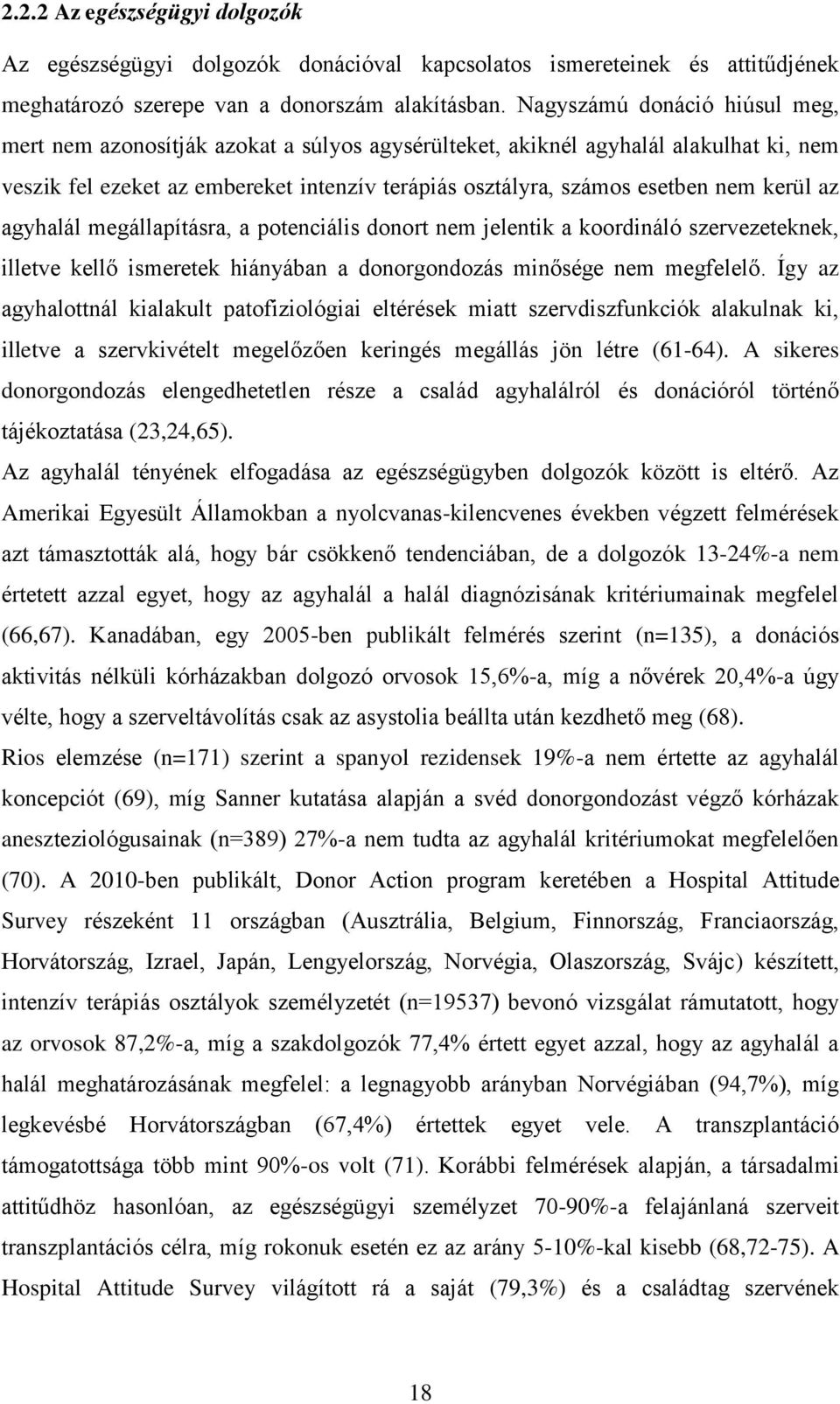 2.2.2 Az egészségügyi dolgozók

Az egészségügyi dolgozók donációval kapcsolatos ismereteinek és attitűdjének meghatározó szerepe van a donorszám alakításban. Nagyszámú donáció hiúsul meg, mert nem azonosítják azokat a súlyos agysérülteket, akiknél agyhalál alakulhat ki, nem veszik fel ezeket az embereket intenzív terápiás osztályra, számos esetben nem kerül az agyhalál megállapításra, a potenciális donort nem jelentik a koordináló szervezeteknek, illetve kellő ismeretek hiányában a donorgondozás minősége nem megfelelő. Így az agyhalottnál kialakult patofiziológiai eltérések miatt szervdiszfunkciók alakulnak ki, illetve a szervkivételt megelőzően keringés megállás jön létre (61-64). A sikeres donorgondozás elengedhetetlen része a család agyhalálról és donációról történő tájékoztatása (23,24,65).

Az agyhalál tényének elfogadása az egészségügyben dolgozók között is eltérő. Az Amerikai Egyesült Államokban a nyolcvanas-kilencvenes években végzett felmérések azt támasztották alá, hogy bár csökkenő tendenciában, de a dolgozók 13-24%-a nem értetett azzal egyet, hogy az agyhalál a halál diagnózisának kritériumainak megfelel (66,67). Kanadában, egy 2005-ben publikált felmérés szerint (n=135), a donációs aktivitás nélküli kórházakban dolgozó orvosok 15,6%-a, míg a nővérek 20,4%-a úgy vélte, hogy a szerveltávolítás csak az asystolia beállta után kezdhető meg (68). Rios elemzése (n=171) szerint a spanyol rezidensek 19%-a nem értette az agyhalál koncepciót (69), míg Sanner kutatása alapján a svéd donorgondozást végző kórházak aneszteziológusainak (n=389) 27%-a nem tudta az agyhalál kritériumokat megfelelően (70). A 2010-ben publikált, Donor Action program keretében a Hospital Attitude Survey részeként 11 országban (Ausztrália, Belgium, Finnország, Franciaország, Horvátország, Izrael, Japán, Lengyelország, Norvégia, Olaszország, Svájc) készített, intenzív terápiás osztályok személyzetét (n=19537) bevonó vizsgálat rámutatott, hogy az orvosok 87,2%-a, míg a szakdolgozók 77,4% értett egyet azzal, hogy az agyhalál a halál meghatározásának megfelel: a legnagyobb arányban Norvégiában (94,7%), míg legkevésbé Horvátországban (67,4%) értettek egyet vele. A transzplantáció támogatottsága több mint 90%-os volt (71). Korábbi felmérések alapján, a társadalmi attitűdhöz hasonlóan, az egészségügyi személyzet 70-90%-a felajánlaná szerveit transzplantációs célra, míg rokonuk esetén ez az arány 5-10%-kal kisebb (68,72-75). A Hospital Attitude Survey világított rá a saját (79,3%) és a családtag szervének

18